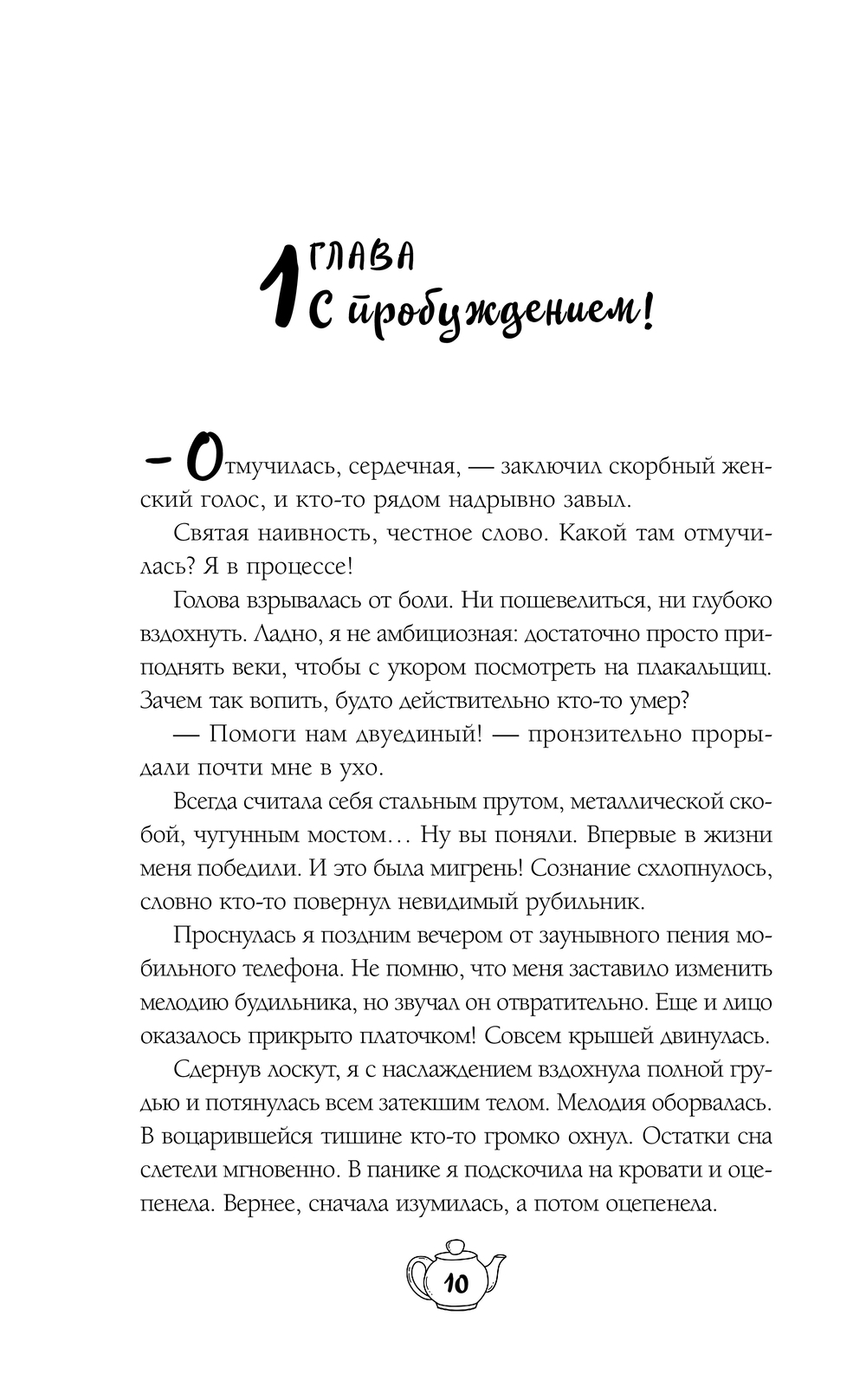 1 ГЛАВА
С пробуждением!

— Отмучилась, сердечная, — заключил скорбный женский голос, и кто-то рядом надрывно завыл.

Святая наивность, честное слово. Какой там отмучилась? Я в процессе!

Голова взрывалась от боли. Ни пошевелиться, ни глубоко вздохнуть. Ладно, я не амбициозная: достаточно просто приподнять веки, чтобы с укором посмотреть на плакальщиц. Зачем так вопить, будто действительно кто-то умер?

— Помоги нам двуединый! — пронзительно прорыдали почти мне в ухо.

Всегда считала себя стальным прутом, металлической скобой, чугунным мостом… Ну вы поняли. Впервые в жизни меня победили. И это была мигрень! Сознание схлопнулось, словно кто-то повернул невидимый рубильник.

Проснулась я поздним вечером от заунывного пения мобильного телефона. Не помню, что меня заставило изменить мелодию будильника, но звучал он отвратительно. Еще и лицо оказалось прикрыто платочком! Совсем крышей двинулась.

Сдернув лоскут, я с наслаждением вздохнула полной грудью и потянулась всем затекшим телом. Мелодия оборвалась. В воцарившейся тишине кто-то громко охнул. Остатки сна слетели мгновенно. В панике я подскочила на кровати и оцепенела. Вернее, сначала изумилась, а потом оцепенела.

10